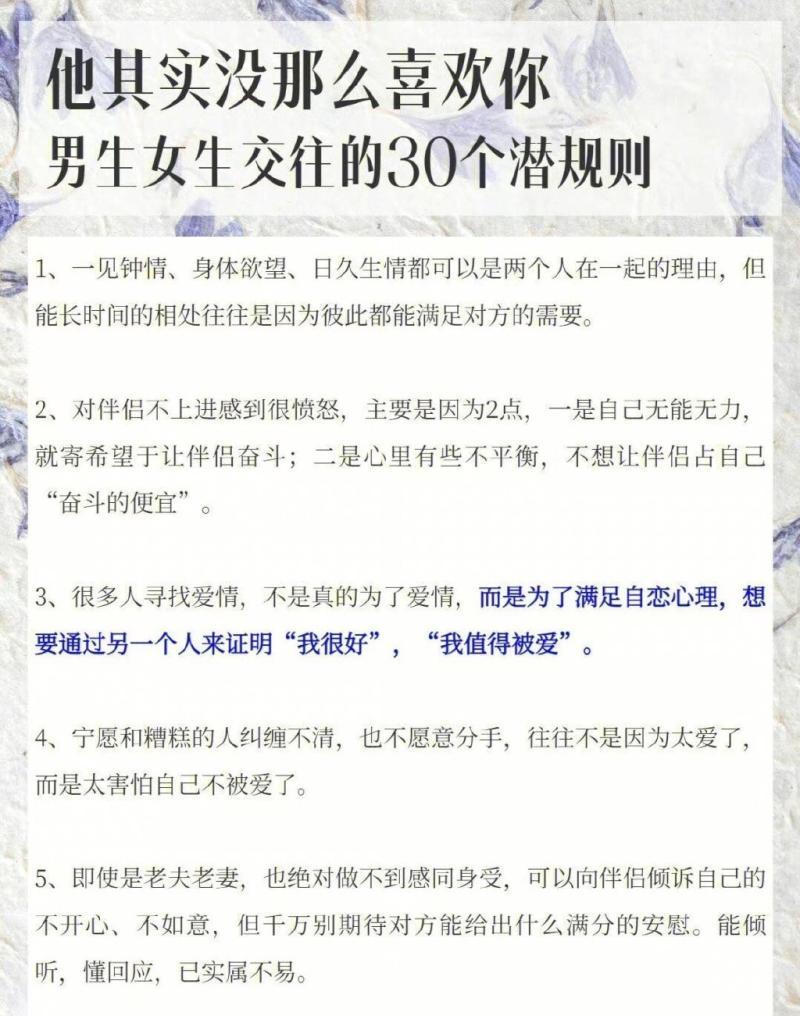 他其实没那么喜欢你
男生女生交往的30个潜规则

1、一见钟情、身体欲望、日久生情都可以是两个人在一起的理由，但能长时间的相处往往是因为彼此都能满足对方的需要。

2、对伴侣不上进感到很愤怒，主要是因为2点，一是自己无能无力，就寄希望于让伴侣奋斗；二是心里有些不平衡，不想让伴侣占自己“奋斗的便宜”。

3、很多人寻找爱情，不是真的为了爱情，而是为了满足自恋心理，想要通过另一个人来证明“我很好”，“我值得被爱”。

4、宁愿和糟糕的人纠缠不清，也不愿意分手，往往不是因为太爱了，而是太害怕自己不被爱了。

5、即使是老夫老妻，也绝对做不到感同身受，可以向伴侣倾诉自己的不开心、不如意，但千万别期待对方能给出什么满分的安慰。能倾听，懂回应，已实属不易。